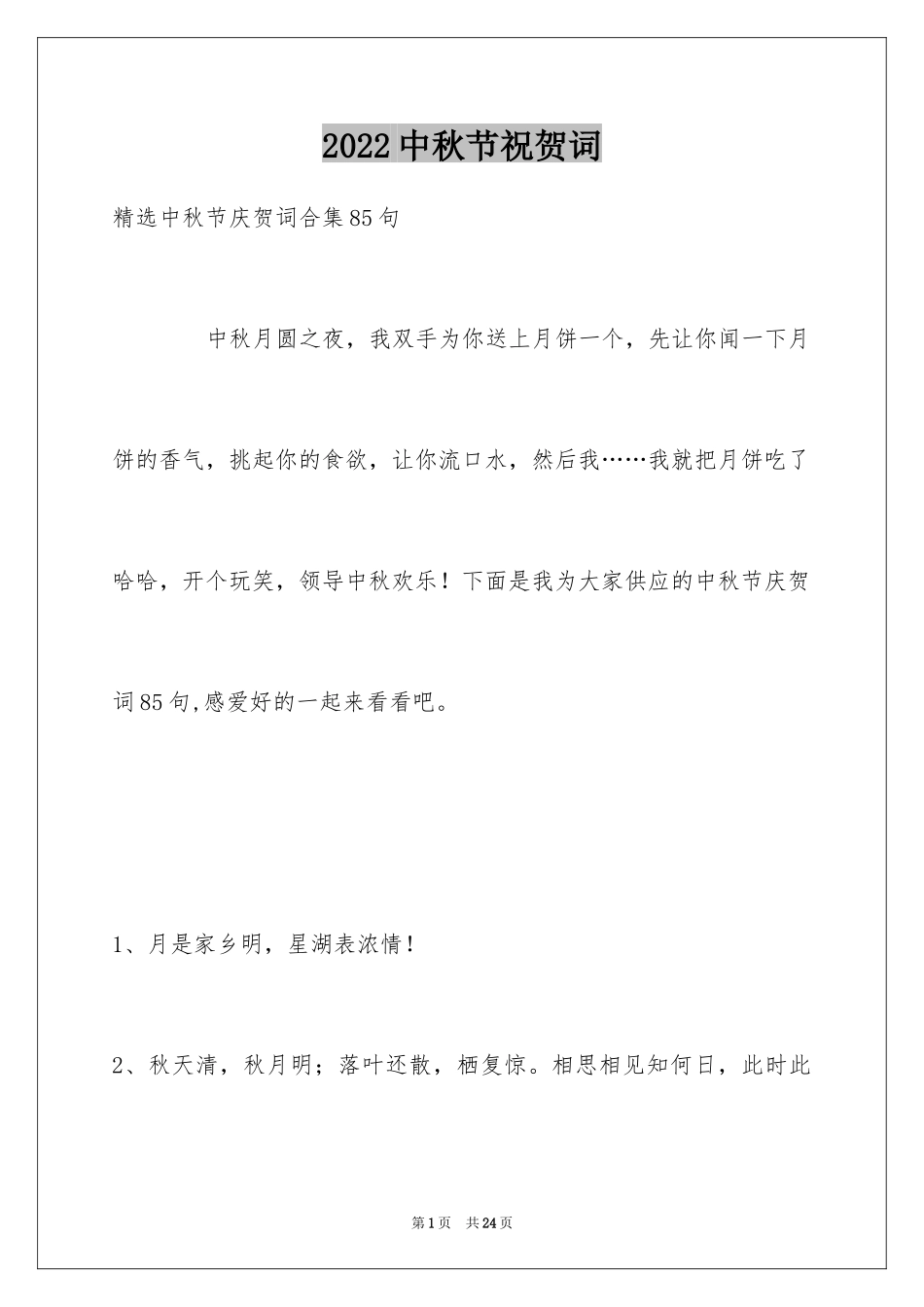 2022中秋节祝贺词

精选中秋节庆贺词合集85句

中秋月圆之夜，我双手为你送上月饼一个，先让你闻一下月饼的香气，挑起你的食欲，让你流口水，然后我……我就把月饼吃了哈哈，开个玩笑，领导中秋欢乐！下面是我为大家供应的中秋节庆贺词85句,感爱好的一起来看看吧。

1、月是家乡明，星湖表浓情！

2、秋天清，秋月明；落叶还散，栖复惊。相思相见知何日，此时此

第1页 共24页